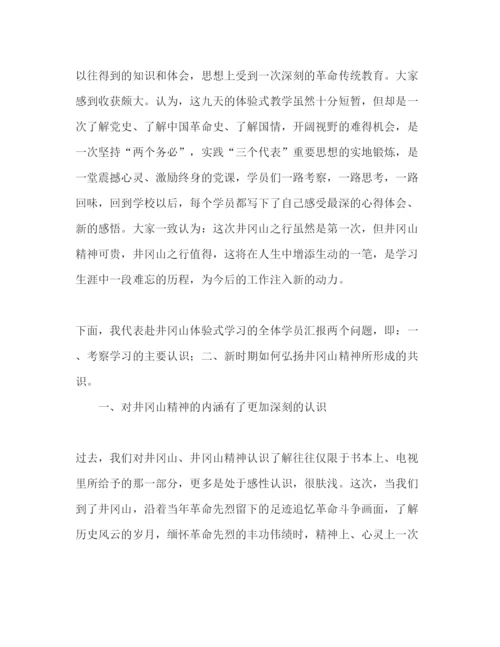 以往得到的知识和体会，思想上受到一次深刻的革命传统教育。大家感到收获颇大。认为，这九天的体验式教学虽然十分短暂，但却是一次了解党史、了解中国革命史、了解国情，开阔视野的难得机会，是一次坚持“两个务必”，实践“三个代表”重要思想的实地锻炼，是一堂震撼心灵、激励终身的党课，学员们一路考察，一路思考，一路回味，回到学校以后，每个学员都写下了自己感受最深的心得体会、新的感悟。大家一致认为：这次井冈山之行虽然是第一次，但井冈山精神可贵，井冈山之行值得，这将在人生中增添生动的一笔，是学习生涯中一段难忘的历程，为今后的工作注入新的动力。

下面，我代表赴井冈山体验式学习的全体学员汇报两个问题，即：一、考察学习的主要认识；二、新时期如何弘扬井冈山精神所形成的共识。

一、对井冈山精神的内涵有了更加深刻的认识

过去，我们对井冈山、井冈山精神认识了解往往仅限于书本上、电视里所给予的那一部分，更多是处于感性认识，很肤浅。这次，当我们到了井冈山，沿着当年革命先烈留下的足迹追忆革命斗争画面，了解历史风云的岁月，缅怀革命先烈的丰功伟绩时，精神上、心灵上一次